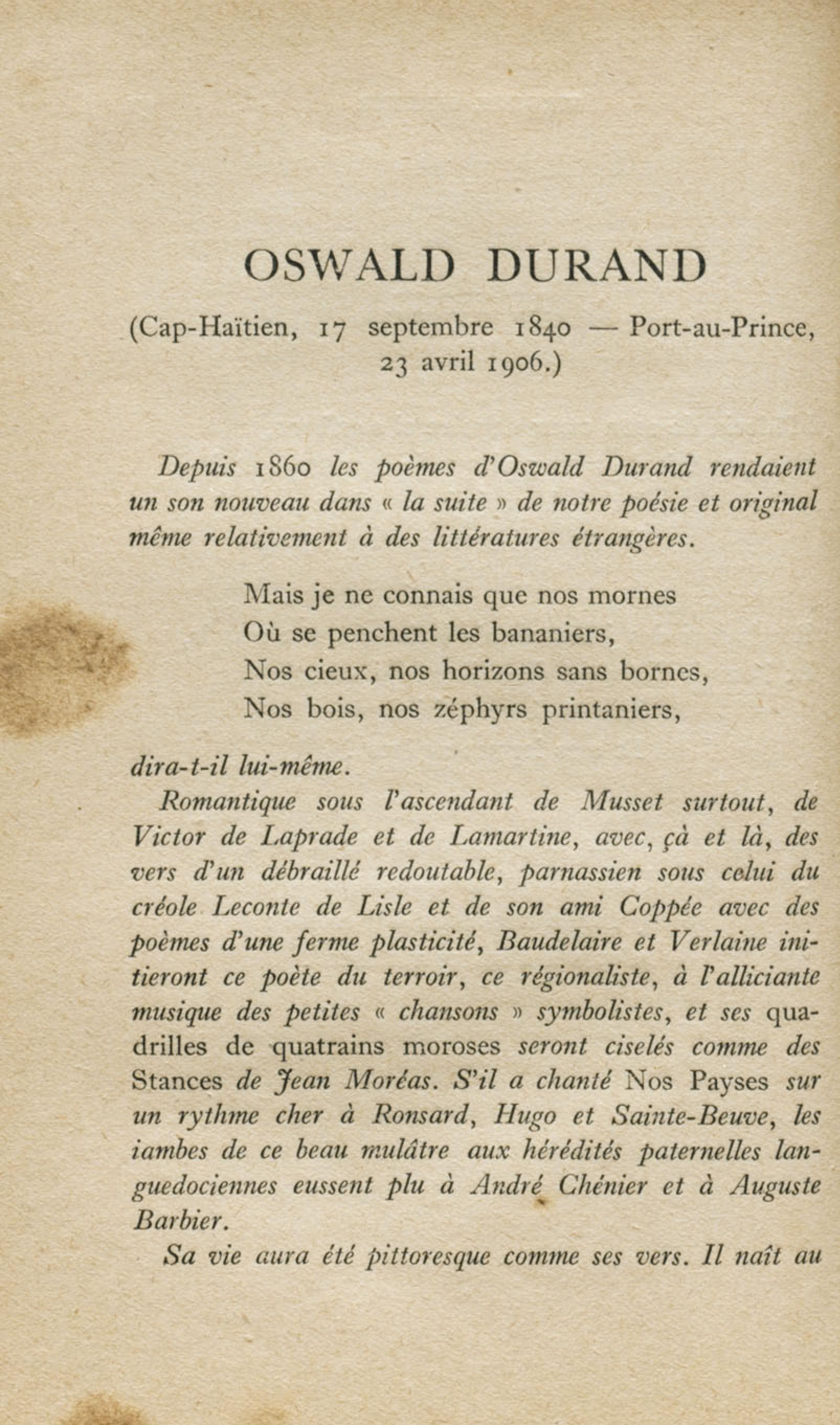 OSWALD DURAND

(Cap-Haïtien, 17 septembre 1840 — Port-au-Prince, 23 avril 1906.)

Depuis 1860 les poèmes d'Oswald Durand rendaient un son nouveau dans « la suite » de notre poésie et original même relativement à des littératures étrangères.

Mais je ne connais que nos mornes
Où se penchent les bananiers,
Nos cieux, nos horizons sans bornes,
Nos bois, nos zéphyrs printaniers,

dira-t-il lui-même.

Romantique sous l'ascendant de Musset surtout, de Victor de Laprade et de Lamartine, avec, çà et là, des vers d'un débraillé redoutable, parnassien sous celui du créole Leconte de Lisle et de son ami Coppée avec des poèmes d'une ferme plasticité, Baudelaire et Verlaine initieront ce poète du terroir, ce régionaliste, à l'alliciante musique des petites « chansons » symbolistes, et ses quadrilles de quatrains moroses seront ciselés comme des Stances de Jean Moréas. S'il a chanté Nos Payses sur un rythme cher à Ronsard, Hugo et Sainte-Beuve, les iambes de ce beau mulâtre aux hérédités paternelles languedociennes eussent plu à André Chénier et à Auguste Barbier.

Sa vie aura été pittoresque comme ses vers. Il naît au